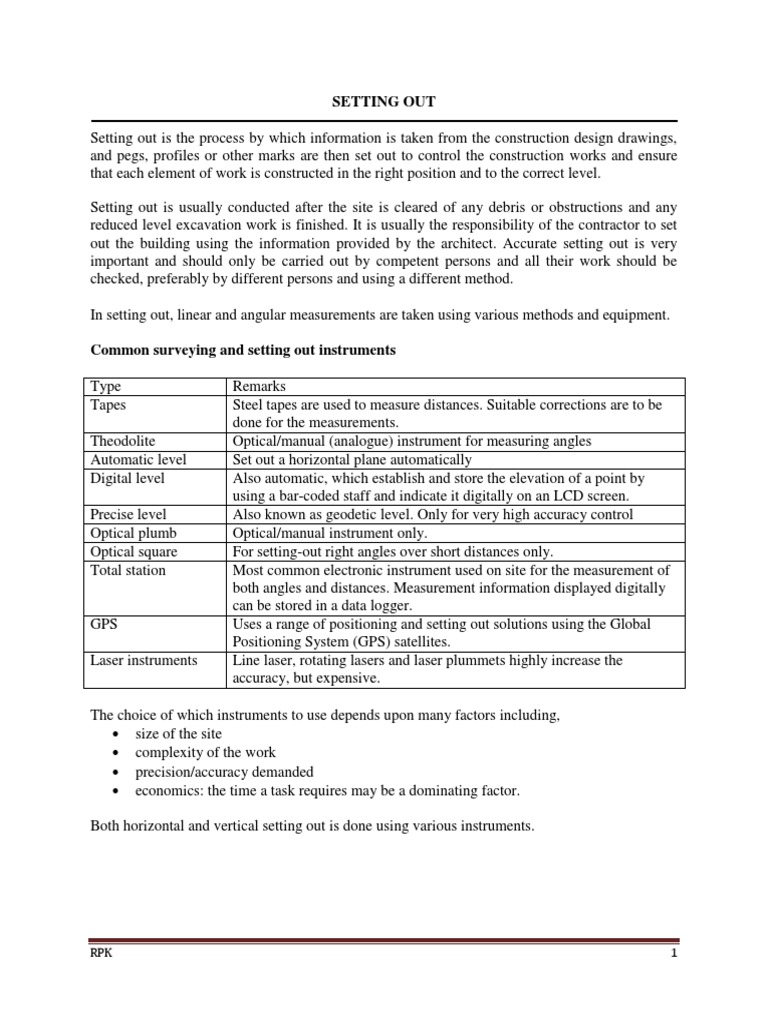 SETTING OUT

Setting out is the process by which information is taken from the construction design drawings, and pegs, profiles or other marks are then set out to control the construction works and ensure that each element of work is constructed in the right position and to the correct level.

Setting out is usually conducted after the site is cleared of any debris or obstructions and any reduced level excavation work is finished. It is usually the responsibility of the contractor to set out the building using the information provided by the architect. Accurate setting out is very important and should only be carried out by competent persons and all their work should be checked, preferably by different persons and using a different method.

In setting out, linear and angular measurements are taken using various methods and equipment.

Common surveying and setting out instruments

| Type | Remarks |
|---|---|
| Tapes | Steel tapes are used to measure distances. Suitable corrections are to be done for the measurements. |
| Theodolite | Optical/manual (analogue) instrument for measuring angles |
| Automatic level | Set out a horizontal plane automatically |
| Digital level | Also automatic, which establish and store the elevation of a point by using a bar-coded staff and indicate it digitally on an LCD screen. |
| Precise level | Also known as geodetic level. Only for very high accuracy control |
| Optical plumb | Optical/manual instrument only. |
| Optical square | For setting-out right angles over short distances only. |
| Total station | Most common electronic instrument used on site for the measurement of both angles and distances. Measurement information displayed digitally can be stored in a data logger. |
| GPS | Uses a range of positioning and setting out solutions using the Global Positioning System (GPS) satellites. |
| Laser instruments | Line laser, rotating lasers and laser plummets highly increase the accuracy, but expensive. |

The choice of which instruments to use depends upon many factors including,
• size of the site
• complexity of the work
• precision/accuracy demanded
• economics: the time a task requires may be a dominating factor.

Both horizontal and vertical setting out is done using various instruments.

RPK 1